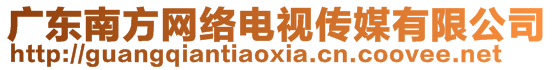 广东南方网络电视传媒有限公司
http://guangqiantiaoxia.cn.coovee.net